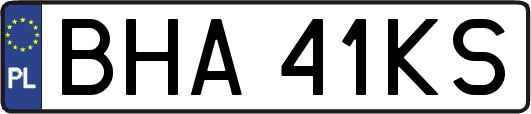 PL
BHA 41KS